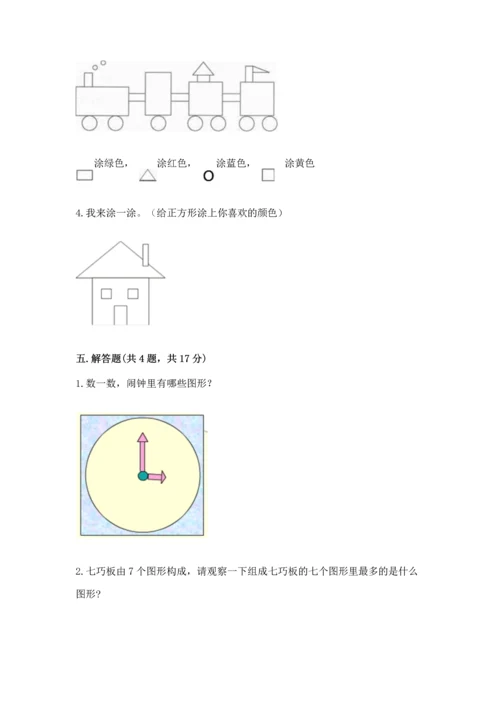 涂绿色，　涂红色，　涂蓝色，　涂黄色

4. 我来涂一涂。（给正方形涂上你喜欢的颜色）

五. 解答题(共 4 题，共 17 分)

1. 数一数，闹钟里有哪些图形？

2. 七巧板由 7 个图形构成，请观察一下组成七巧板的七个图形里最多的是什么图形？